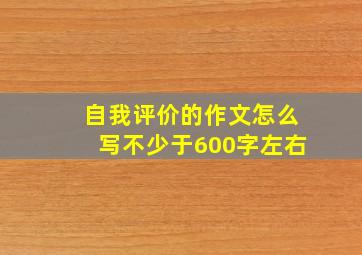 自我评价的作文怎么写不少于600字左右